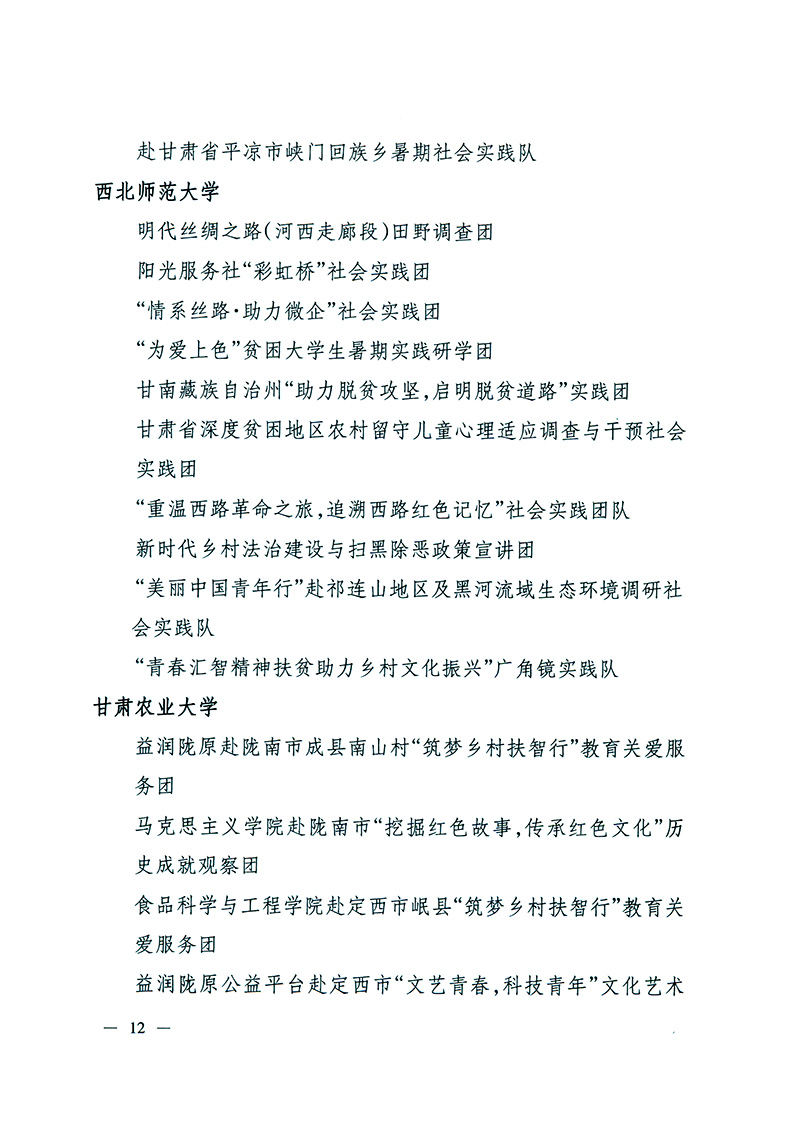 赴甘肃省平凉市峡门回族乡暑期社会实践队

西北师范大学

明代丝绸之路(河西走廊段)田野调查团

阳光服务社“彩虹桥”社会实践团

“情系丝路·助力微企”社会实践团

“为爱上色”贫困大学生暑期实践研学团

甘南藏族自治州“助力脱贫攻坚,启明脱贫道路”实践团

甘肃省深度贫困地区农村留守儿童心理适应调查与干预社会实践团

“重温西路革命之旅,追溯西路红色记忆”社会实践团队

新时代乡村法治建设与扫黑除恶政策宣讲团

“美丽中国青年行”赴祁连山地区及黑河流域生态环境调研社会实践队

“青春汇智精神扶贫助力乡村文化振兴”广角镜实践队

甘肃农业大学

益润陇原赴陇南市成县南山村“筑梦乡村扶智行”教育关爱服务团

马克思主义学院赴陇南市“挖掘红色故事,传承红色文化”历史成就观察团

食品科学与工程学院赴定西市岷县“筑梦乡村扶智行”教育关爱服务团

益润陇原公益平台赴定西市“文艺青春,科技青年”文化艺术

— 12 —